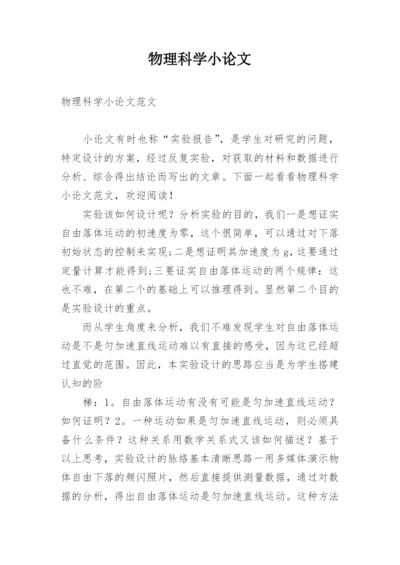 物理科学小论文

物理科学小论文范文

小论文有时也称“实验报告”，是学生对研究的问题，特定设计的方案，经过反复实验，对获取的材料和数据进行分析、综合得出结论而写出的文章。下面一起看看物理科学小论文范文，欢迎阅读！

实验该如何设计呢？分析实验的目的，我们一是想证实自由落体运动的初速度为零，这个很简单，可以通过对下落初始状态的控制来实现；二是想证明其加速度为g，这要通过定量计算才能得到；三要证实自由落体运动的两个规律：这也不难，在第二个的基础上可以推理得到。显然第二个目的是实验设计的重点。

而从学生角度来分析，我们不难发现学生对自由落体运动是不是匀加速直线运动难以有直接的感受，因为这已经超过直觉的范围。因此，本实验设计的思路应当是为学生搭建认知的阶

梯：1。自由落体运动有没有可能是匀加速直线运动？如何证明？2。一种运动如果是匀加速直线运动，则必须具备什么条件？这种关系用数学关系式又该如何描述？基于以上思考，实验设计的脉络基本清晰思路一用多媒体演示物体自由下落的频闪照片，然后直接提供测量数据，通过对数据的分析，得出自由落体运动是匀加速直线运动。这种方法